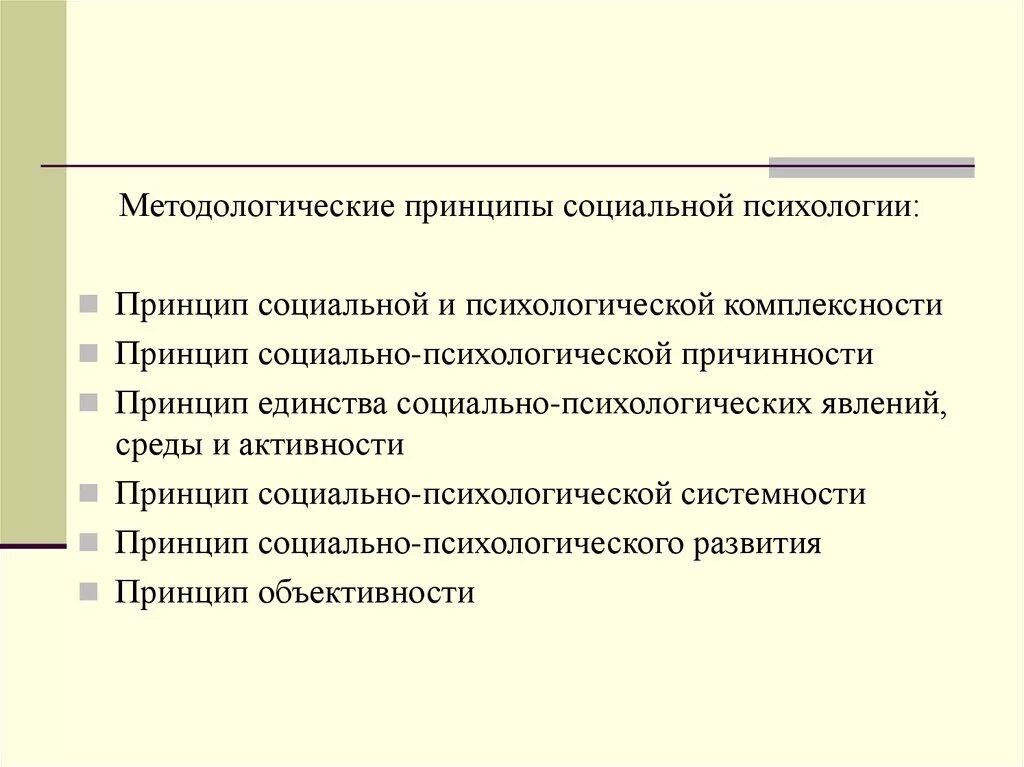 Методологические принципы социальной психологии:

Принцип социальной и психологической комплексности
Принцип социально-психологической причинности
Принцип единства социально-психологических явлений, среды и активности
Принцип социально-психологической системности
Принцип социально-психологического развития
Принцип объективности